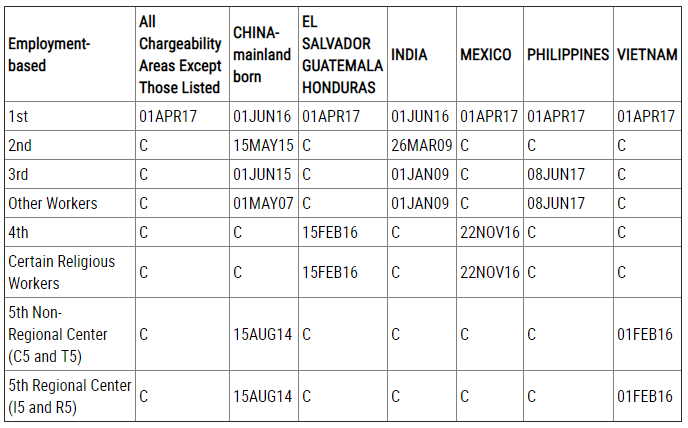 | Employment-based | All Chargeability Areas Except Those Listed | CHINA-mainland born | EL SALVADOR GUATEMALA HONDURAS | INDIA | MEXICO | PHILIPPINES | VIETNAM |
|---|---|---|---|---|---|---|---|
| 1st | 01APR17 | 01JUN16 | 01APR17 | 01JUN16 | 01APR17 | 01APR17 | 01APR17 |
| 2nd | C | 15MAY15 | C | 26MAR09 | C | C | C |
| 3rd | C | 01JUN15 | C | 01JAN09 | C | 08JUN17 | C |
| Other Workers | C | 01MAY07 | C | 01JAN09 | C | 08JUN17 | C |
| 4th | C | C | 15FEB16 | C | 22NOV16 | C | C |
| Certain Religious Workers | C | C | 15FEB16 | C | 22NOV16 | C | C |
| 5th Non-Regional Center (C5 and T5) | C | 15AUG14 | C | C | C | C | 01FEB16 |
| 5th Regional Center (I5 and R5) | C | 15AUG14 | C | C | C | C | 01FEB16 |